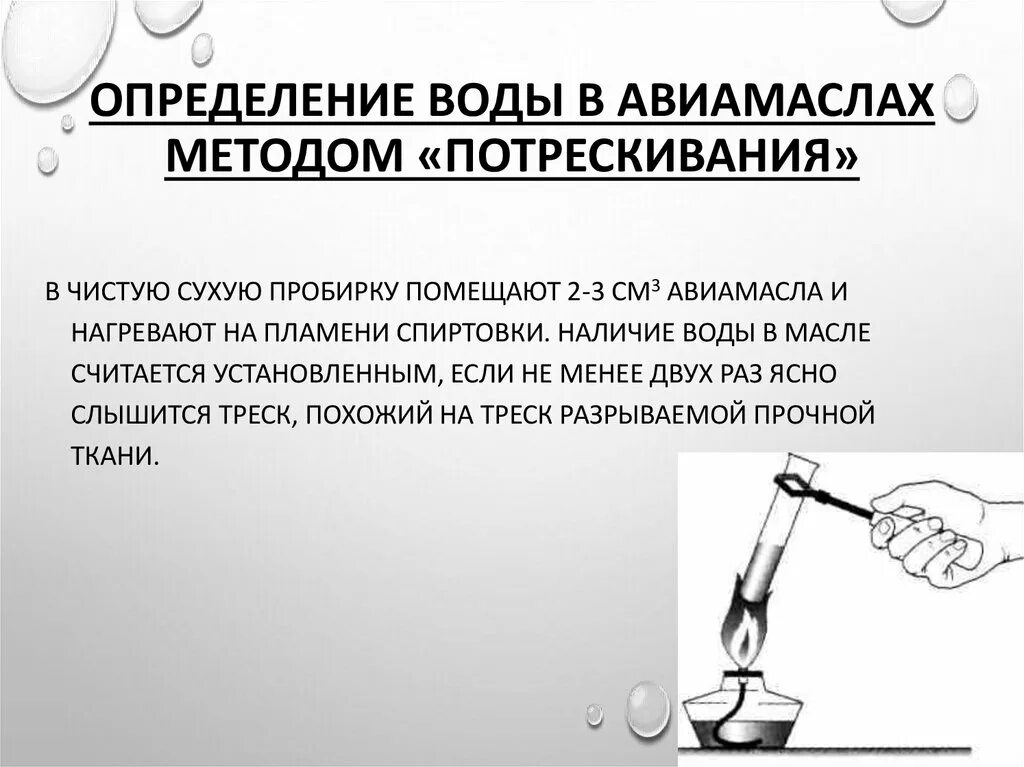 ОПРЕДЕЛЕНИЕ ВОДЫ В АВИАМАСЛАХ МЕТОДОМ «ПОТРЕСКИВАНИЯ»

В ЧИСТУЮ СУХУЮ ПРОБИРКУ ПОМЕЩАЮТ 2-3 СМ$^3$ АВИАМАСЛА И НАГРЕВАЮТ НА ПЛАМЕНИ СПИРТОВКИ. НАЛИЧИЕ ВОДЫ В МАСЛЕ СЧИТАЕТСЯ УСТАНОВЛЕННЫМ, ЕСЛИ НЕ МЕНЕЕ ДВУХ РАЗ ЯСНО СЛЫШИТСЯ ТРЕСК, ПОХОЖИЙ НА ТРЕСК РАЗРЫВАЕМОЙ ПРОЧНОЙ ТКАНИ.